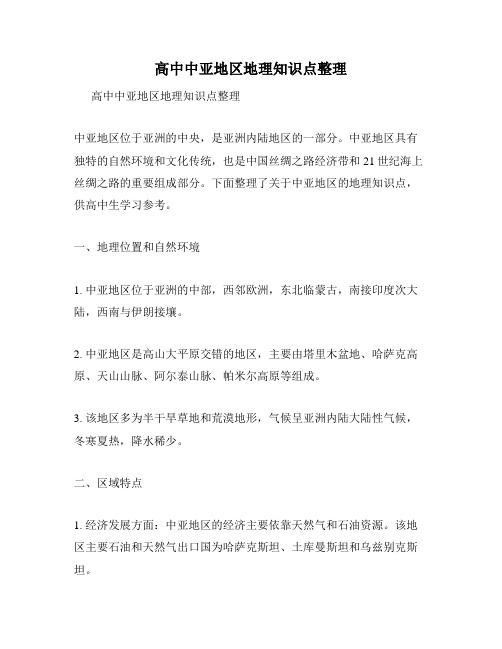 高中中亚地区地理知识点整理

高中中亚地区地理知识点整理

中亚地区位于亚洲的中央，是亚洲内陆地区的一部分。中亚地区具有独特的自然环境和文化传统，也是中国丝绸之路经济带和 21 世纪海上丝绸之路的重要组成部分。下面整理了关于中亚地区的地理知识点，供高中生学习参考。

一、地理位置和自然环境

1. 中亚地区位于亚洲的中部，西邻欧洲，东北临蒙古，南接印度次大陆，西南与伊朗接壤。

2. 中亚地区是高山大平原交错的地区，主要由塔里木盆地、哈萨克高原、天山山脉、阿尔泰山脉、帕米尔高原等组成。

3. 该地区多为半干旱草地和荒漠地形，气候呈亚洲内陆大陆性气候，冬寒夏热，降水稀少。

二、区域特点

1. 经济发展方面：中亚地区的经济主要依靠天然气和石油资源。该地区主要石油和天然气出口国为哈萨克斯坦、土库曼斯坦和乌兹别克斯坦。